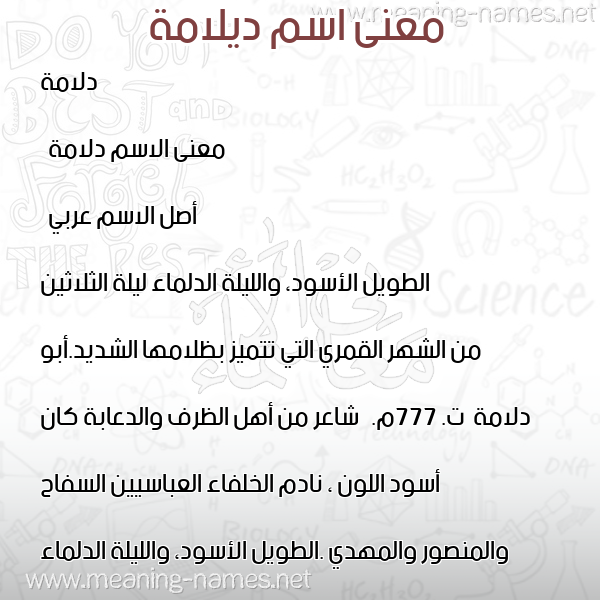 www.meaning-names.net

معنى اسم ديلامة

دلامة

معنى الاسم دلامة

أصل الاسم عربي

الطويل الأسود، والليلة الدلماء ليلة الثلاثين

من الشهر القمري التي تتميز بظلامها الشديد.أبو

دلامة ت. 777م. شاعر من أهل الظرف والدعابة كان

أسود اللون ، نادم الخلفاء العباسيين السفاح

والمنصور والمهدي .الطويل الأسود، والليلة الدلماء

www.meaning-names.net